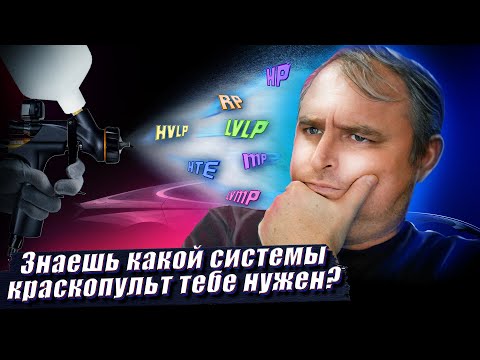 HP
RP
HVLP
LVLP
HTE
MP
LVMP

Знаешь какой системы краскопульт тебе нужен?